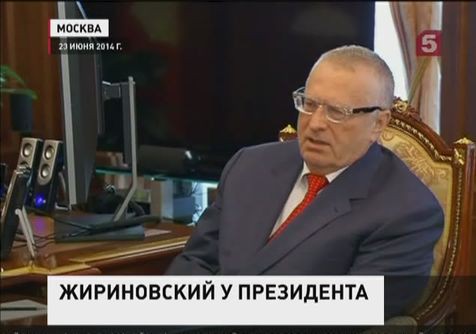 МОСКВА
23 ИЮНЯ 2014 Г.
5
ЖИРИНОВСКИЙ У ПРЕЗИДЕНТА